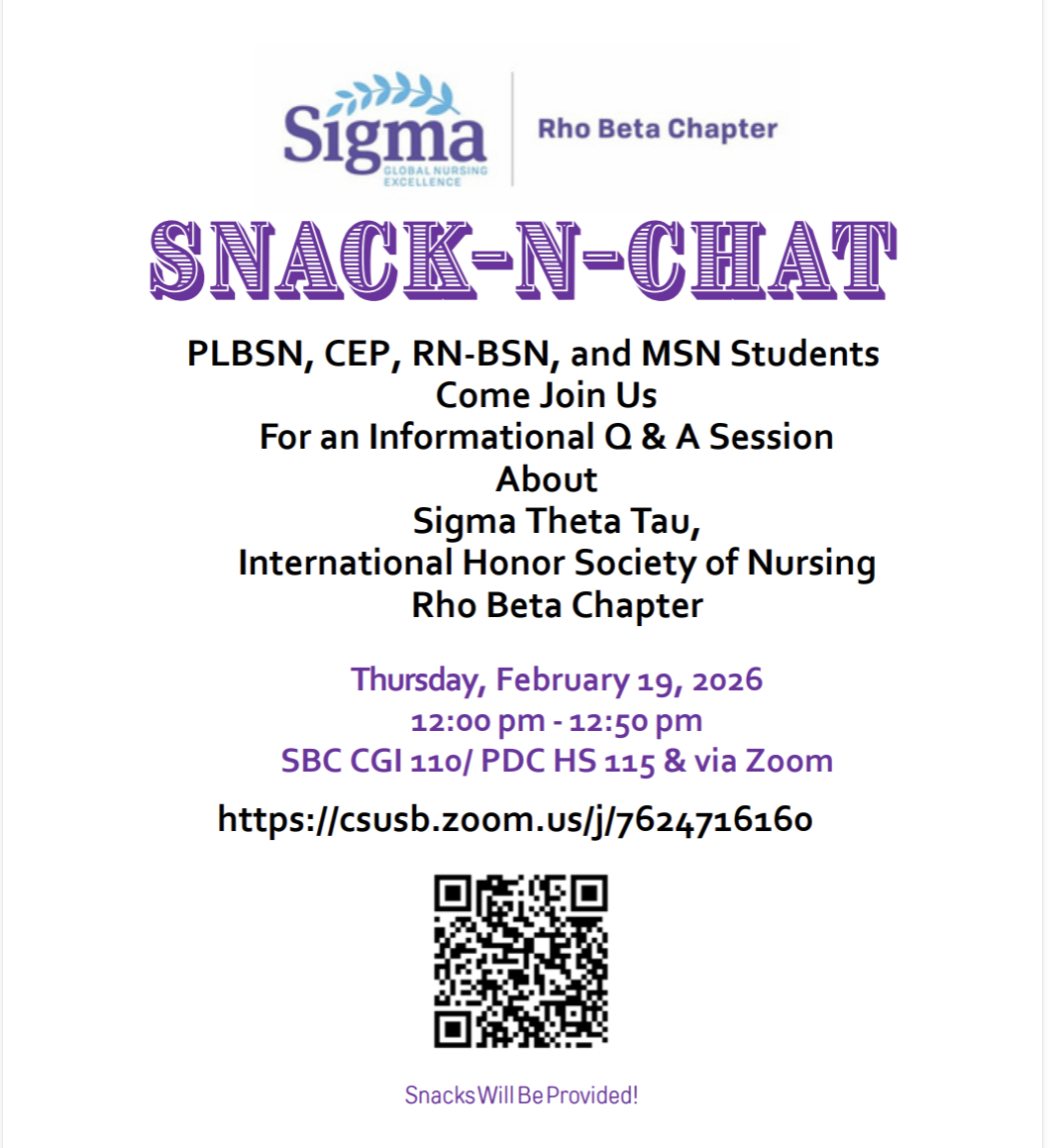 Sigma
GLOBAL NURSING EXCELLENCE
Rho Beta Chapter

SNACK-N-CHAT

PLBSN, CEP, RN-BSN, and MSN Students
Come Join Us
For an Informational Q & A Session
About
Sigma Theta Tau,
International Honor Society of Nursing
Rho Beta Chapter

Thursday, February 19, 2026
12:00 pm - 12:50 pm
SBC CGI 110/ PDC HS 115 & via Zoom

https://csusb.zoom.us/j/7624716160

Snacks Will Be Provided!